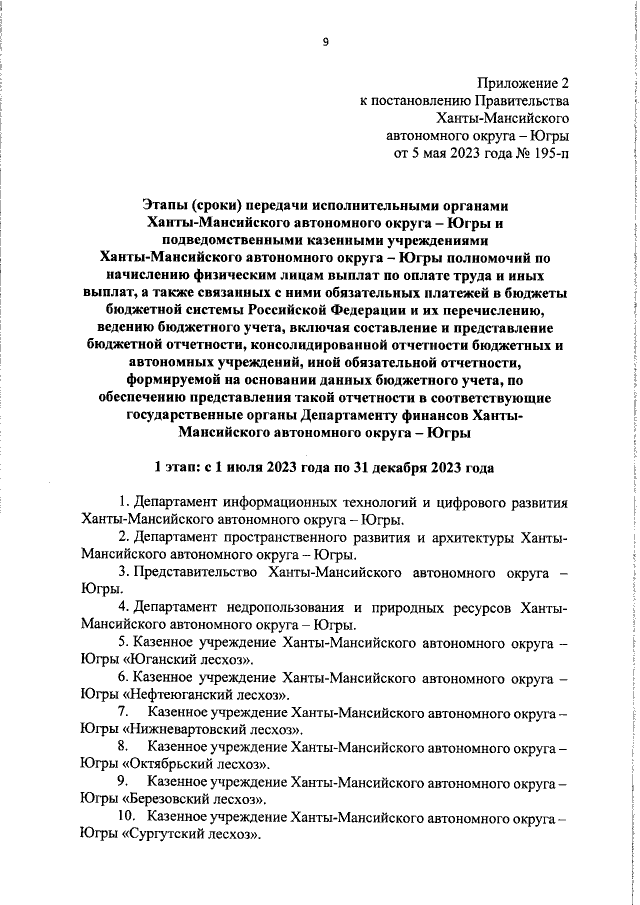 9

Приложение 2
к постановлению Правительства
Ханты-Мансийского
автономного округа – Югры
от 5 мая 2023 года № 195-п

Этапы (сроки) передачи исполнительными органами Ханты-Мансийского автономного округа – Югры и подведомственными казенными учреждениями Ханты-Мансийского автономного округа – Югры полномочий по начислению физическим лицам выплат по оплате труда и иных выплат, а также связанных с ними обязательных платежей в бюджеты бюджетной системы Российской Федерации и их перечислению, ведению бюджетного учета, включая составление и представление бюджетной отчетности, консолидированной отчетности бюджетных и автономных учреждений, иной обязательной отчетности, формируемой на основании данных бюджетного учета, по обеспечению представления такой отчетности в соответствующие государственные органы Департаменту финансов Ханты-Мансийского автономного округа – Югры

1 этап: с 1 июля 2023 года по 31 декабря 2023 года

1. Департамент информационных технологий и цифрового развития Ханты-Мансийского автономного округа – Югры.

2. Департамент пространственного развития и архитектуры Ханты-Мансийского автономного округа – Югры.

3. Представительство Ханты-Мансийского автономного округа – Югры.

4. Департамент недропользования и природных ресурсов Ханты-Мансийского автономного округа – Югры.

5. Казенное учреждение Ханты-Мансийского автономного округа – Югры «Юганский лесхоз».

6. Казенное учреждение Ханты-Мансийского автономного округа – Югры «Нефтеюганский лесхоз».

7. Казенное учреждение Ханты-Мансийского автономного округа – Югры «Нижневартовский лесхоз».

8. Казенное учреждение Ханты-Мансийского автономного округа – Югры «Октябрьский лесхоз».

9. Казенное учреждение Ханты-Мансийского автономного округа – Югры «Березовский лесхоз».

10. Казенное учреждение Ханты-Мансийского автономного округа – Югры «Сургутский лесхоз».